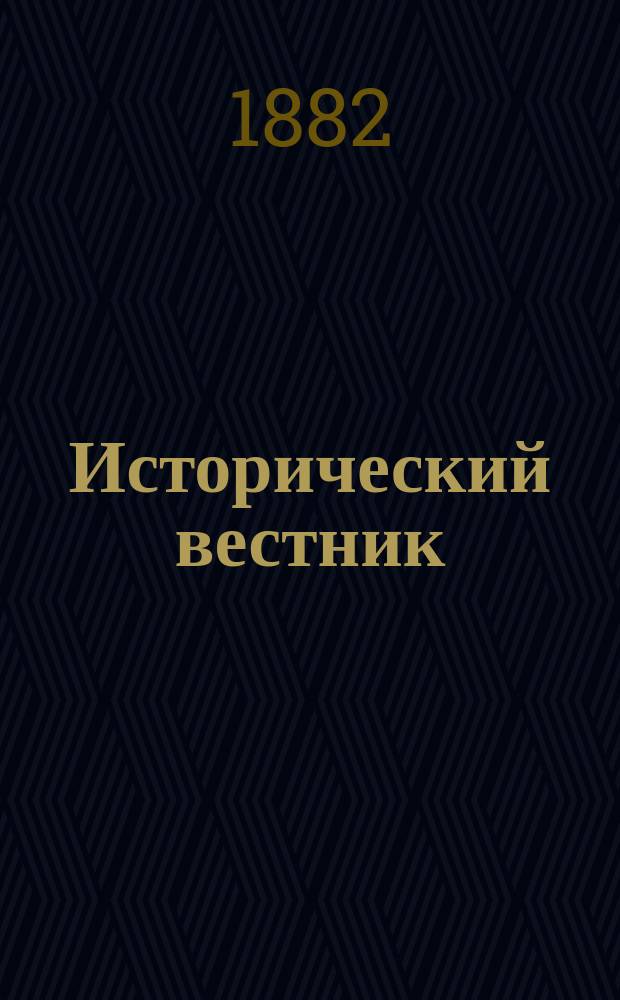 1882

Исторический вестник